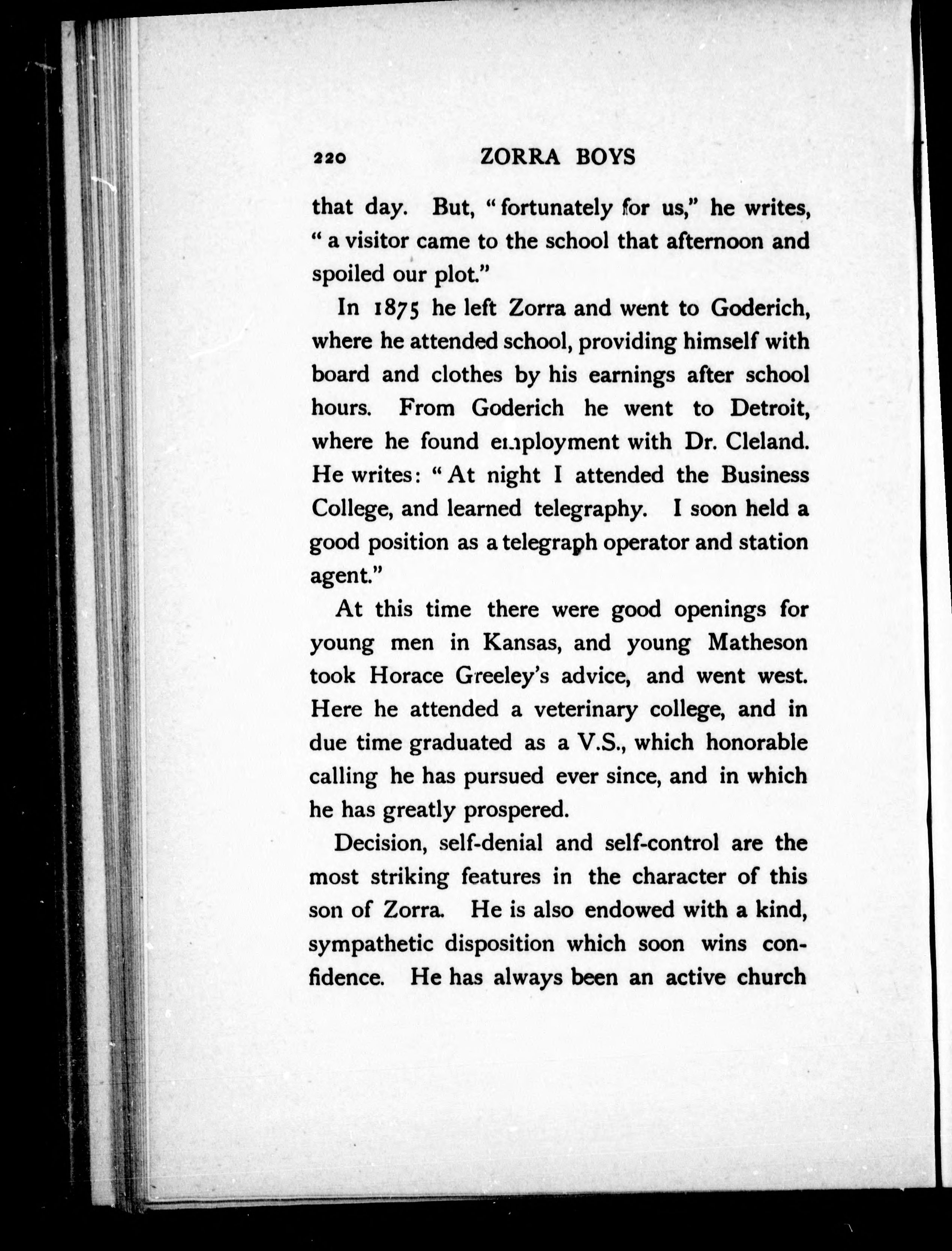 220 ZORRA BOYS

that day. But, "fortunately for us," he writes, "a visitor came to the school that afternoon and spoiled our plot."

In 1875 he left Zorra and went to Goderich, where he attended school, providing himself with board and clothes by his earnings after school hours. From Goderich he went to Detroit, where he found employment with Dr. Cleland. He writes: "At night I attended the Business College, and learned telegraphy. I soon held a good position as a telegraph operator and station agent."

At this time there were good openings for young men in Kansas, and young Matheson took Horace Greeley's advice, and went west. Here he attended a veterinary college, and in due time graduated as a V.S., which honorable calling he has pursued ever since, and in which he has greatly prospered.

Decision, self-denial and self-control are the most striking features in the character of this son of Zorra. He is also endowed with a kind, sympathetic disposition which soon wins confidence. He has always been an active church